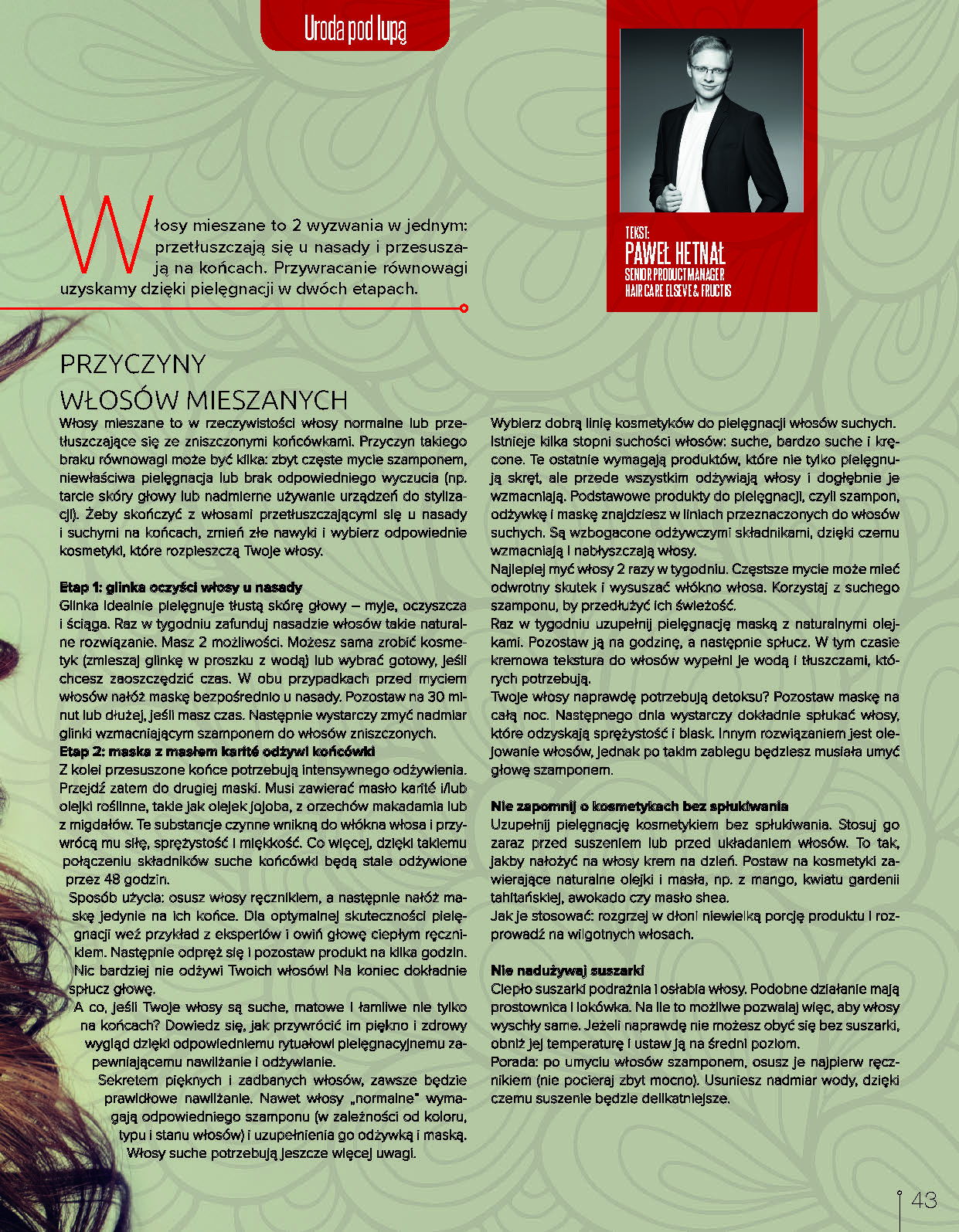 Uroda pod lupą

TEKST:
PAWEŁ HETNAŁ
SENIOR PRODUCT MANAGER
HAIR CARE ELSEVE & FRUCTIS

Włosy mieszane to 2 wyzwania w jednym: przetłuszczają się u nasady i przesuszają na końcach. Przywracanie równowagi uzyskamy dzięki pielęgnacji w dwóch etapach.

PRZYCZYNY WŁOSÓW MIESZANYCH

Włosy mieszane to w rzeczywistości włosy normalne lub przetłuszczające się ze zniszczonymi końcówkami. Przyczyn takiego braku równowagi może być kilka: zbyt częste mycie szamponem, niewłaściwa pielęgnacja lub brak odpowiedniego wyczucia (np. tarcie skóry głowy lub nadmierne używanie urządzeń do stylizacji). Żeby skończyć z włosami przetłuszczającymi się u nasady i suchymi na końcach, zmień złe nawyki i wybierz odpowiednie kosmetyki, które rozpieszczą Twoje włosy.

Etap 1: glinka oczyści włosy u nasady
Glinka idealnie pielęgnuje tłustą skórę głowy – myje, oczyszcza i ściąga. Raz w tygodniu zafunduj nasadzie włosów takie naturalne rozwiązanie. Masz 2 możliwości. Możesz sama zrobić kosmetyk (zmieszaj glinkę w proszku z wodą) lub wybrać gotowy, jeśli chcesz zaoszczędzić czas. W obu przypadkach przed myciem włosów nałóż maskę bezpośrednio u nasady. Pozostaw na 30 minut lub dłużej, jeśli masz czas. Następnie wystarczy zmyć nadmiar glinki wzmacniającym szamponem do włosów zniszczonych.
Etap 2: maska z masłem karité odżywi końcówki
Z kolei przesuszone końce potrzebują intensywnego odżywienia. Przejdź zatem do drugiej maski. Musi zawierać masło karité i/lub olejki roślinne, takie jak olejek jojoba, z orzechów makadamia lub z migdałów. Te substancje czynne wnikną do włókna włosa i przywrócą mu siłę, sprężystość i miękkość. Co więcej, dzięki takiemu połączeniu składników suche końcówki będą stale odżywione przez 48 godzin.
Sposób użycia: osusz włosy ręcznikiem, a następnie nałóż maskę jedynie na ich końce. Dla optymalnej skuteczności pielęgnacji weź przykład z ekspertów i owiń głowę ciepłym ręcznikiem. Następnie odpręż się i pozostaw produkt na kilka godzin. Nic bardziej nie odżywi Twoich włosów! Na koniec dokładnie spłucz głowę.
A co, jeśli Twoje włosy są suche, matowe i łamliwe nie tylko na końcach? Dowiedz się, jak przywrócić im piękno i zdrowy wygląd dzięki odpowiedniemu rytuałowi pielęgnacyjnemu zapewniającemu nawilżanie i odżywianie.
Sekretem pięknych i zadbanych włosów, zawsze będzie prawidłowe nawilżanie. Nawet włosy „normalne" wymagają odpowiedniego szamponu (w zależności od koloru, typu i stanu włosów) i uzupełnienia go odżywką i maską. Włosy suche potrzebują jeszcze więcej uwagi.

Wybierz dobrą linię kosmetyków do pielęgnacji włosów suchych. Istnieje kilka stopni suchości włosów: suche, bardzo suche i kręcone. Te ostatnie wymagają produktów, które nie tylko pielęgnują skręt, ale przede wszystkim odżywiają włosy i dogłębnie je wzmacniają. Podstawowe produkty do pielęgnacji, czyli szampon, odżywkę i maskę znajdziesz w liniach przeznaczonych do włosów suchych. Są wzbogacone odżywczymi składnikami, dzięki czemu wzmacniają i nabłyszczają włosy.
Najlepiej myć włosy 2 razy w tygodniu. Częstsze mycie może mieć odwrotny skutek i wysuszać włókno włosa. Korzystaj z suchego szamponu, by przedłużyć ich świeżość.
Raz w tygodniu uzupełnij pielęgnację maską z naturalnymi olejkami. Pozostaw ją na godzinę, a następnie spłucz. W tym czasie kremowa tekstura do włosów wypełni je wodą i tłuszczami, których potrzebują.
Twoje włosy naprawdę potrzebują detoksu? Pozostaw maskę na całą noc. Następnego dnia wystarczy dokładnie spłukać włosy, które odzyskają sprężystość i blask. Innym rozwiązaniem jest olejowanie włosów, jednak po takim zabiegu będziesz musiała umyć głowę szamponem.

Nie zapomnij o kosmetykach bez spłukiwania
Uzupełnij pielęgnację kosmetykiem bez spłukiwania. Stosuj go zaraz przed suszeniem lub przed układaniem włosów. To tak, jakby nałożyć na włosy krem na dzień. Postaw na kosmetyki zawierające naturalne olejki i masła, np. z mango, kwiatu gardenii tahitańskiej, awokado czy masło shea.
Jak je stosować: rozgrzej w dłoni niewielką porcję produktu i rozprowadź na wilgotnych włosach.

Nie nadużywaj suszarki
Ciepło suszarki podrażnia i osłabia włosy. Podobne działanie mają prostownica i lokówka. Na ile to możliwe pozwalaj więc, aby włosy wyschły same. Jeżeli naprawdę nie możesz obyć się bez suszarki, obniż jej temperaturę i ustaw ją na średni poziom.
Porada: po umyciu włosów szamponem, osusz je najpierw ręcznikiem (nie pocieraj zbyt mocno). Usuniesz nadmiar wody, dzięki czemu suszenie będzie delikatniejsze.

43